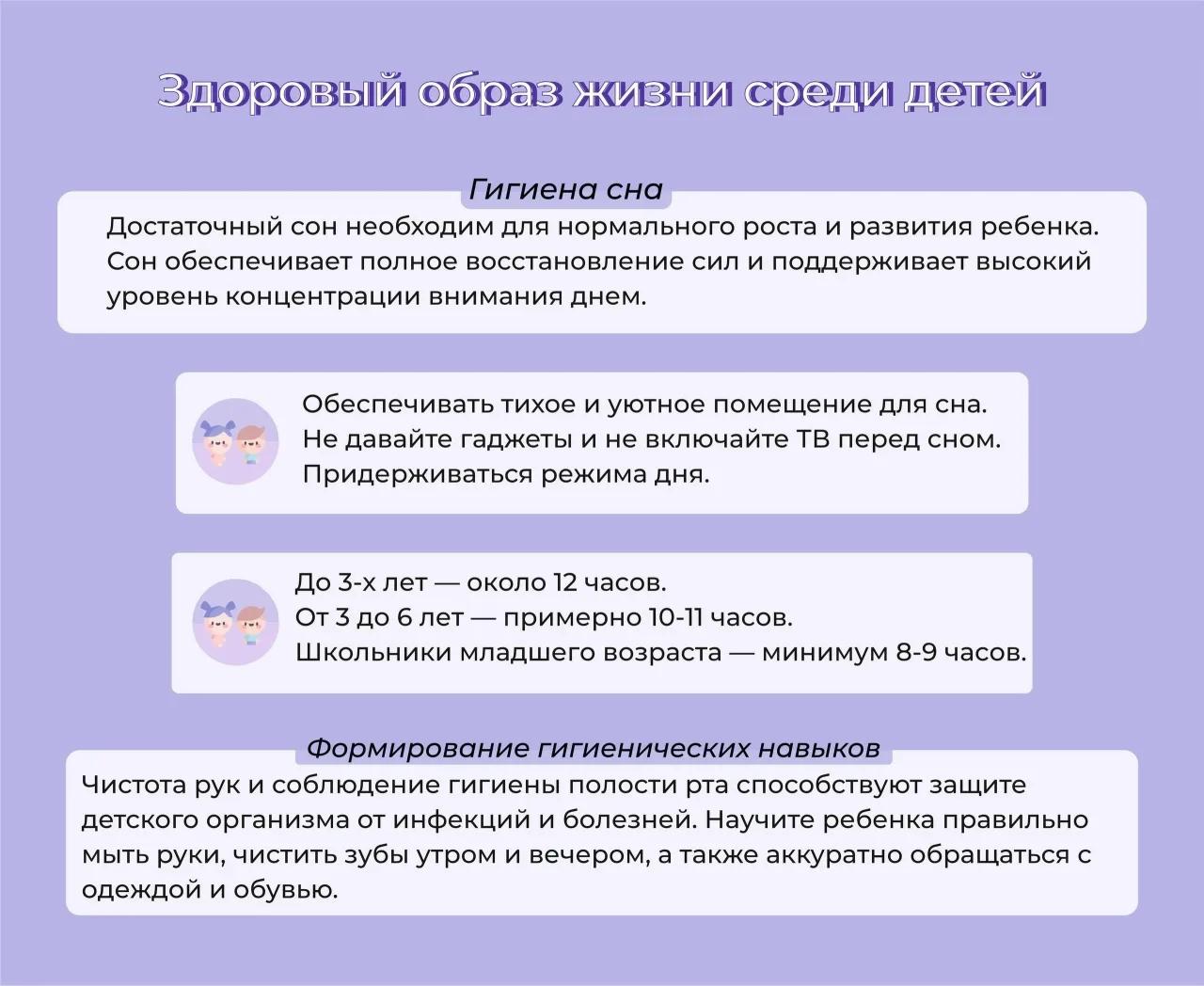 Здоровый образ жизни среди детей

Гигиена сна

Достаточный сон необходим для нормального роста и развития ребенка. Сон обеспечивает полное восстановление сил и поддерживает высокий уровень концентрации внимания днем.

Обеспечивать тихое и уютное помещение для сна.
Не давайте гаджеты и не включайте ТВ перед сном.
Придерживаться режима дня.

До 3-х лет — около 12 часов.
От 3 до 6 лет — примерно 10-11 часов.
Школьники младшего возраста — минимум 8-9 часов.

Формирование гигиенических навыков

Чистота рук и соблюдение гигиены полости рта способствуют защите детского организма от инфекций и болезней. Научите ребенка правильно мыть руки, чистить зубы утром и вечером, а также аккуратно обращаться с одеждой и обувью.